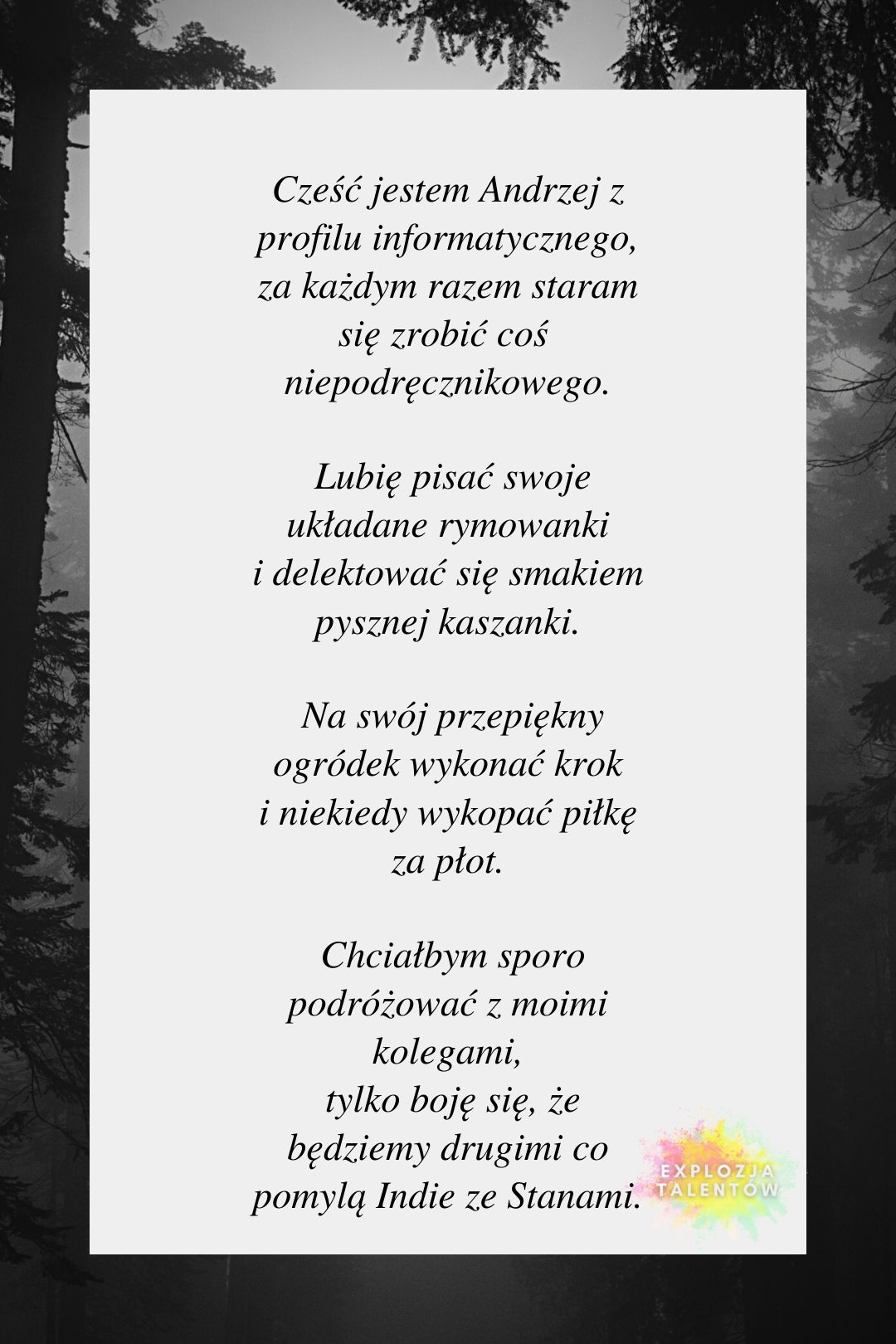 Cześć jestem Andrzej z
profilu informatycznego,
za każdym razem staram
się zrobić coś
niepodręcznikowego.

Lubię pisać swoje
układane rymowanki
i delektować się smakiem
pysznej kaszanki.

Na swój przepiękny
ogródek wykonać krok
i niekiedy wykopać piłkę
za płot.

Chciałbym sporo
podróżować z moimi
kolegami,
tylko boję się, że
będziemy drugimi co
pomylą Indie ze Stanami.

EXPLOZJA
TALENTÓW